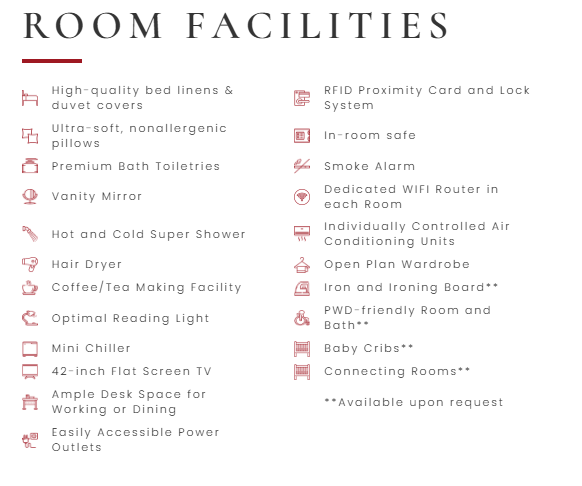 ROOM FACILITIES

High-quality bed linens & duvet covers

Ultra-soft, nonallergenic pillows

Premium Bath Toiletries

Vanity Mirror

Hot and Cold Super Shower

Hair Dryer

Coffee/Tea Making Facility

Optimal Reading Light

Mini Chiller

42-inch Flat Screen TV

Ample Desk Space for Working or Dining

Easily Accessible Power Outlets

RFID Proximity Card and Lock System

In-room safe

Smoke Alarm

Dedicated WIFI Router in each Room

Individually Controlled Air Conditioning Units

Open Plan Wardrobe

Iron and Ironing Board**

PWD-friendly Room and Bath**

Baby Cribs**

Connecting Rooms**

**Available upon request